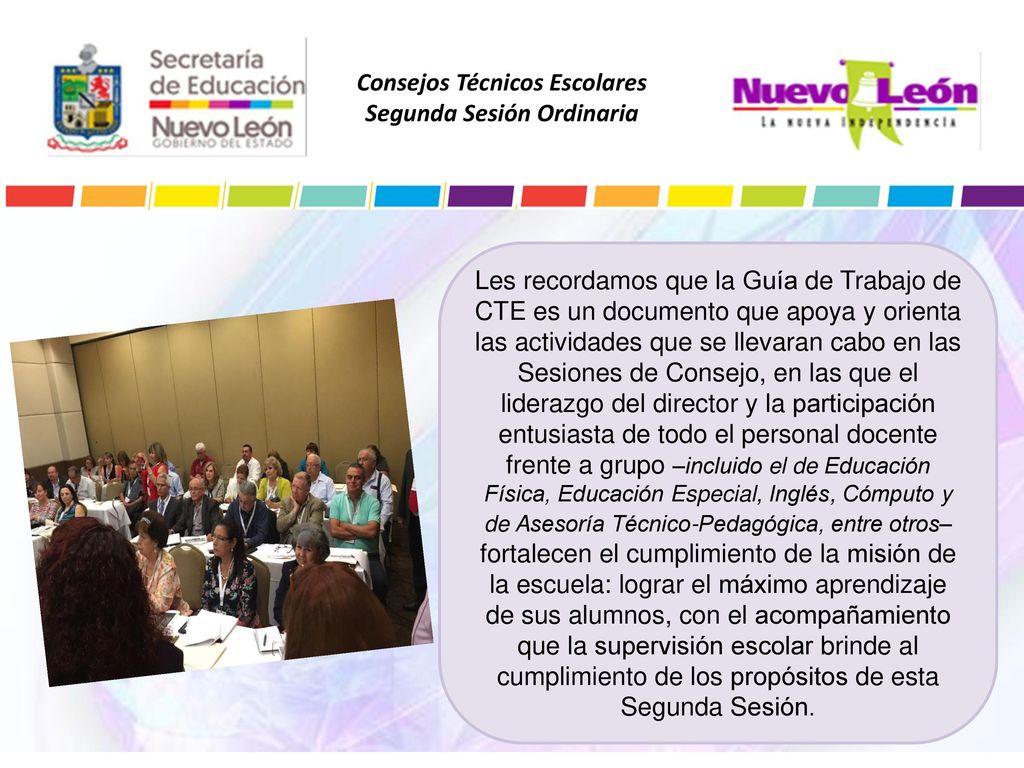 Secretaría de Educación Nuevo León GOBIERNO DEL ESTADO

Consejos Técnicos Escolares
Segunda Sesión Ordinaria

Nuevo León
LA NUEVA INDEPENDENCIA

Les recordamos que la Guía de Trabajo de CTE es un documento que apoya y orienta las actividades que se llevaran cabo en las Sesiones de Consejo, en las que el liderazgo del director y la participación entusiasta de todo el personal docente frente a grupo –incluido el de Educación Física, Educación Especial, Inglés, Cómputo y de Asesoría Técnico-Pedagógica, entre otros– fortalecen el cumplimiento de la misión de la escuela: lograr el máximo aprendizaje de sus alumnos, con el acompañamiento que la supervisión escolar brinde al cumplimiento de los propósitos de esta Segunda Sesión.